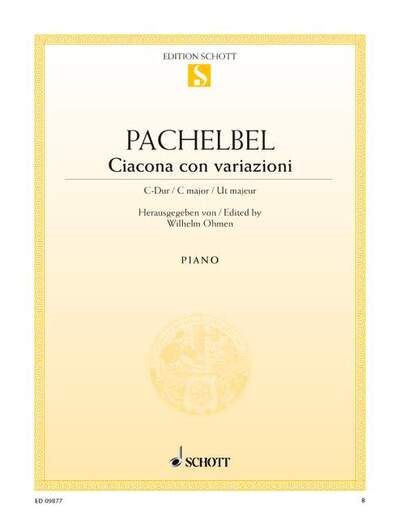 EDITION SCHOTT

S

PACHELBEL

Ciacona con variazioni

C-Dur / C major / Ut majeur

Herausgegeben von / Edited by
Wilhelm Ohmen

PIANO

SCHOTT

ED 09877

8